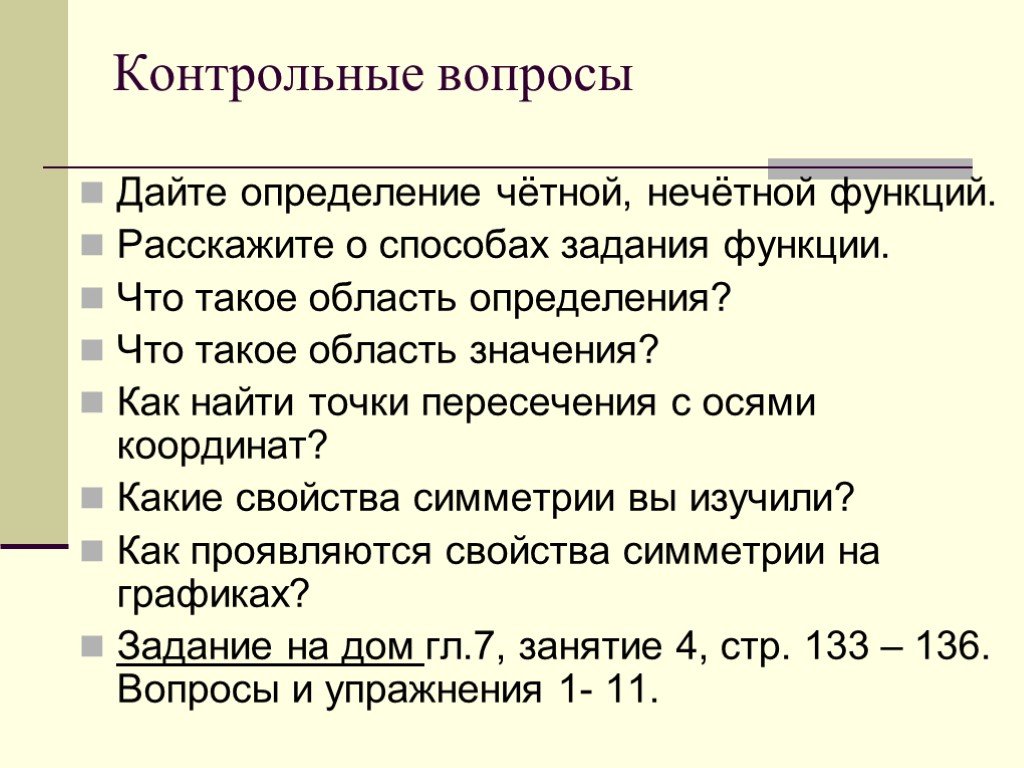 Контрольные вопросы

Дайте определение чётной, нечётной функций.

Расскажите о способах задания функции.

Что такое область определения?

Что такое область значения?

Как найти точки пересечения с осями координат?

Какие свойства симметрии вы изучили?

Как проявляются свойства симметрии на графиках?

Задание на дом гл.7, занятие 4, стр. 133 – 136. Вопросы и упражнения 1- 11.